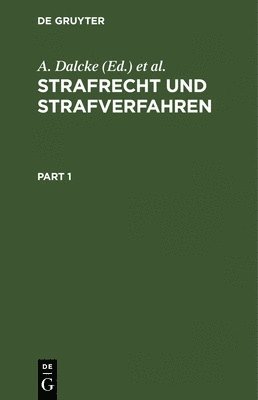 DE GRUYTER

A. Dalcke (Ed.) et al.

STRAFRECHT UND STRAFVERFAHREN

PART 1

DE
G